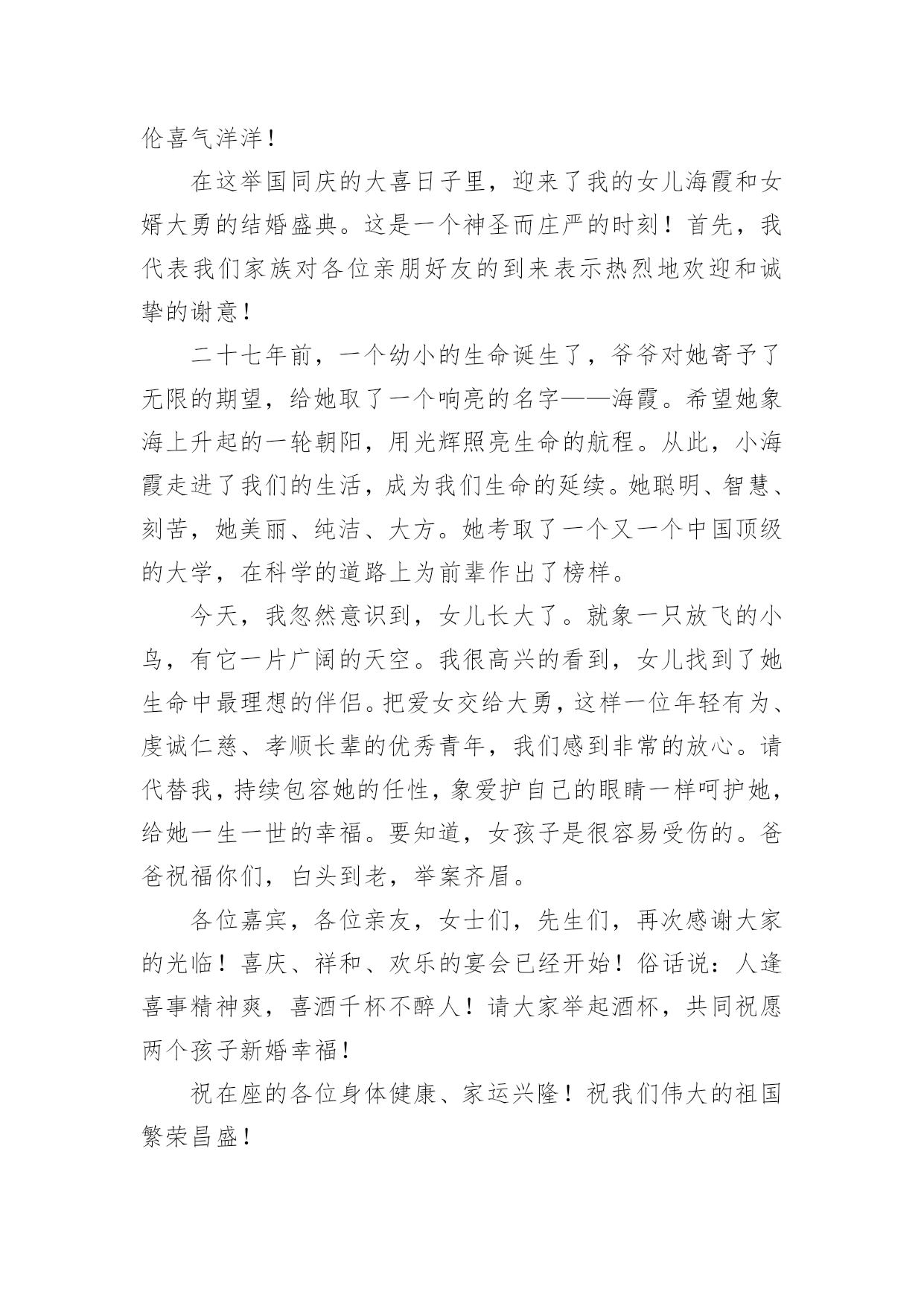 伦喜气洋洋！

在这举国同庆的大喜日子里，迎来了我的女儿海霞和女婿大勇的结婚盛典。这是一个神圣而庄严的时刻！首先，我代表我们家族对各位亲朋好友的到来表示热烈地欢迎和诚挚的谢意！

二十七年前，一个幼小的生命诞生了，爷爷对她寄予了无限的期望，给她取了一个响亮的名字——海霞。希望她象海上升起的一轮朝阳，用光辉照亮生命的航程。从此，小海霞走进了我们的生活，成为我们生命的延续。她聪明、智慧、刻苦，她美丽、纯洁、大方。她考取了一个又一个中国顶级的大学，在科学的道路上为前辈作出了榜样。

今天，我忽然意识到，女儿长大了。就象一只放飞的小鸟，有它一片广阔的天空。我很高兴的看到，女儿找到了她生命中最理想的伴侣。把爱女交给大勇，这样一位年轻有为、虔诚仁慈、孝顺长辈的优秀青年，我们感到非常的放心。请代替我，持续包容她的任性，象爱护自己的眼睛一样呵护她，给她一生一世的幸福。要知道，女孩子是很容易受伤的。爸爸祝福你们，白头到老，举案齐眉。

各位嘉宾，各位亲友，女士们，先生们，再次感谢大家的光临！喜庆、祥和、欢乐的宴会已经开始！俗话说：人逢喜事精神爽，喜酒千杯不醉人！请大家举起酒杯，共同祝愿两个孩子新婚幸福！

祝在座的各位身体健康、家运兴隆！祝我们伟大的祖国繁荣昌盛！